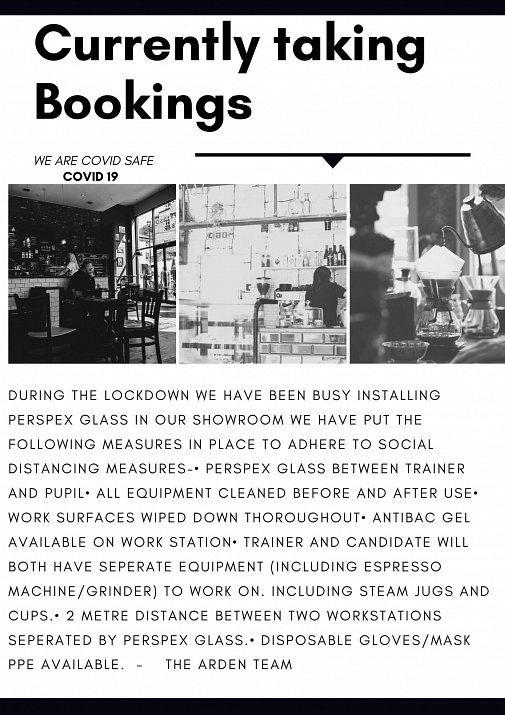 Currently taking Bookings

WE ARE COVID SAFE
COVID 19

DURING THE LOCKDOWN WE HAVE BEEN BUSY INSTALLING PERSPEX GLASS IN OUR SHOWROOM WE HAVE PUT THE FOLLOWING MEASURES IN PLACE TO ADHERE TO SOCIAL DISTANCING MEASURES-• PERSPEX GLASS BETWEEN TRAINER AND PUPIL• ALL EQUIPMENT CLEANED BEFORE AND AFTER USE• WORK SURFACES WIPED DOWN THOROUGHOUT• ANTIBAC GEL AVAILABLE ON WORK STATION• TRAINER AND CANDIDATE WILL BOTH HAVE SEPERATE EQUIPMENT (INCLUDING ESPRESSO MACHINE/GRINDER) TO WORK ON. INCLUDING STEAM JUGS AND CUPS.• 2 METRE DISTANCE BETWEEN TWO WORKSTATIONS SEPERATED BY PERSPEX GLASS.• DISPOSABLE GLOVES/MASK PPE AVAILABLE. - THE ARDEN TEAM